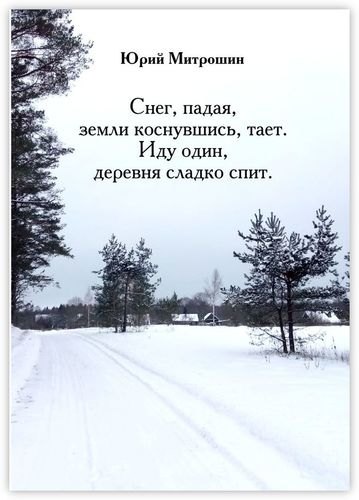 Юрий Митрошин

Снег, падая,
земли коснувшись, тает.
Иду один,
деревня сладко спит.